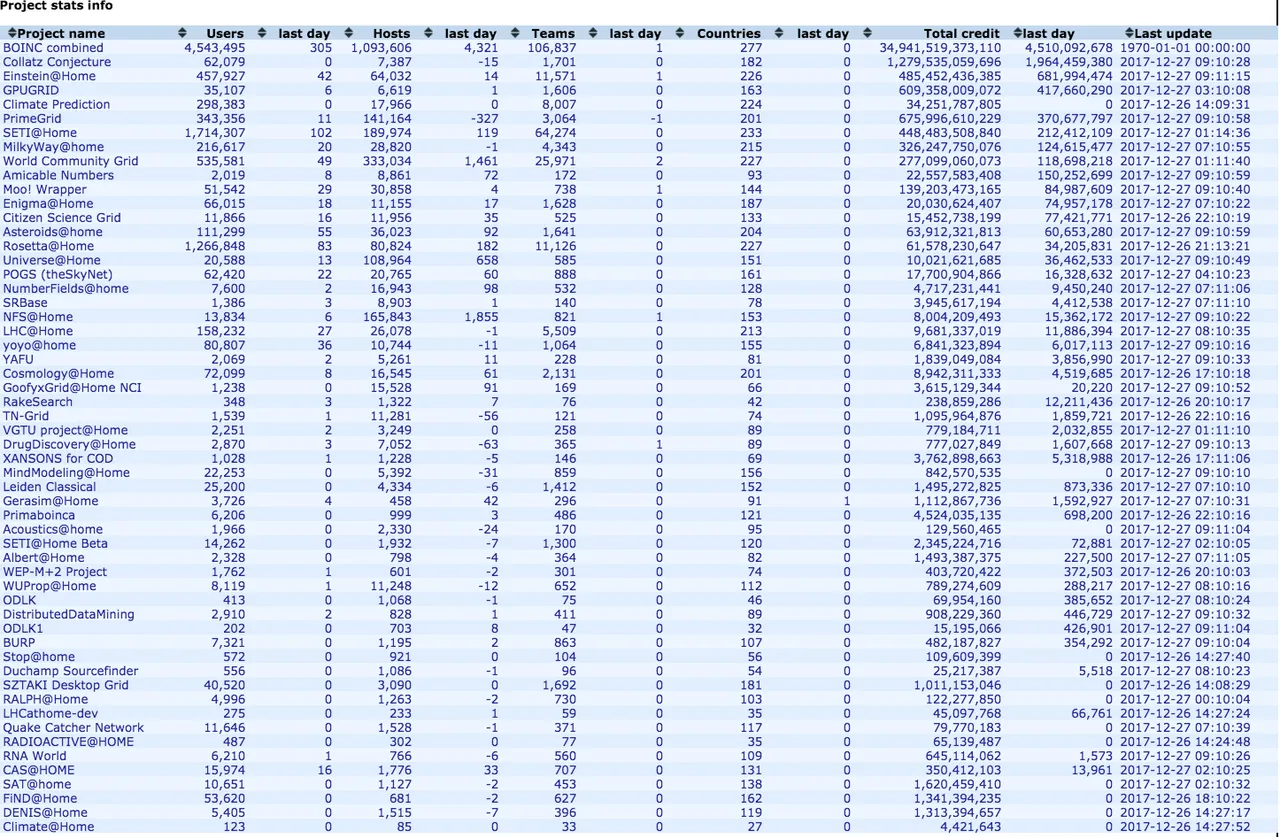 Project stats info

| Project name | Users | last day | Hosts | last day | Teams | last day | Countries | last day | Total credit | last day | Last update |
|---|---|---|---|---|---|---|---|---|---|---|---|
| BOINC combined | 4,543,495 | 305 | 1,093,606 | 4,321 | 106,837 | 1 | 277 | 0 | 34,941,519,373,110 | 4,510,092,678 | 1970-01-01 00:00:00 |
| Collatz Conjecture | 62,079 | 0 | 7,387 | -15 | 1,701 | 0 | 182 | 0 | 1,279,535,059,696 | 1,964,459,380 | 2017-12-27 09:10:28 |
| Einstein@Home | 457,927 | 42 | 64,032 | 14 | 11,571 | 1 | 226 | 0 | 485,452,436,385 | 681,994,474 | 2017-12-27 09:11:15 |
| GPUGRID | 35,107 | 6 | 6,619 | 1 | 1,606 | 0 | 163 | 0 | 609,358,009,072 | 417,660,290 | 2017-12-27 03:10:08 |
| Climate Prediction | 298,383 | 0 | 17,966 | 0 | 8,007 | 0 | 224 | 0 | 34,251,787,805 | 0 | 2017-12-26 14:09:31 |
| PrimeGrid | 343,356 | 11 | 141,164 | -327 | 3,064 | -1 | 201 | 0 | 675,996,610,229 | 370,677,797 | 2017-12-27 09:10:58 |
| SETI@Home | 1,714,307 | 102 | 189,974 | 119 | 64,274 | 0 | 233 | 0 | 448,483,508,840 | 212,412,109 | 2017-12-27 01:14:36 |
| MilkyWay@home | 216,617 | 20 | 28,820 | -1 | 4,343 | 0 | 215 | 0 | 326,247,750,076 | 124,615,477 | 2017-12-27 07:10:55 |
| World Community Grid | 535,581 | 49 | 333,034 | 1,461 | 25,971 | 2 | 227 | 0 | 277,099,060,073 | 118,698,218 | 2017-12-27 01:11:40 |
| Amicable Numbers | 2,019 | 8 | 8,861 | 72 | 172 | 0 | 93 | 0 | 22,557,583,408 | 150,252,699 | 2017-12-27 09:10:59 |
| Moo! Wrapper | 51,542 | 29 | 30,858 | 4 | 738 | 1 | 144 | 0 | 139,203,473,165 | 84,987,609 | 2017-12-27 09:10:40 |
| Enigma@Home | 66,015 | 18 | 11,155 | 17 | 1,628 | 0 | 187 | 0 | 20,030,624,407 | 74,957,178 | 2017-12-27 07:10:22 |
| Citizen Science Grid | 11,866 | 16 | 11,956 | 35 | 525 | 0 | 133 | 0 | 15,452,738,199 | 77,421,771 | 2017-12-26 22:10:19 |
| Asteroids@home | 111,299 | 55 | 36,023 | 92 | 1,641 | 0 | 204 | 0 | 63,912,321,813 | 60,653,280 | 2017-12-27 09:10:59 |
| Rosetta@Home | 1,266,848 | 83 | 80,824 | 182 | 11,126 | 0 | 227 | 0 | 61,578,230,647 | 34,205,831 | 2017-12-26 21:13:21 |
| Universe@Home | 20,588 | 13 | 108,964 | 658 | 585 | 0 | 151 | 0 | 10,021,621,685 | 36,462,533 | 2017-12-27 09:10:49 |
| POGS (theSkyNet) | 62,420 | 22 | 20,765 | 60 | 888 | 0 | 161 | 0 | 17,700,904,866 | 16,328,632 | 2017-12-27 04:10:23 |
| NumberFields@home | 7,600 | 2 | 16,943 | 98 | 532 | 0 | 128 | 0 | 4,717,231,441 | 9,450,240 | 2017-12-27 07:11:06 |
| SRBase | 1,386 | 3 | 8,903 | 1 | 140 | 0 | 78 | 0 | 3,945,617,194 | 4,412,538 | 2017-12-27 07:11:10 |
| NFS@Home | 13,834 | 6 | 165,843 | 1,855 | 821 | 1 | 153 | 0 | 8,004,209,493 | 15,362,172 | 2017-12-27 09:10:22 |
| LHC@Home | 158,232 | 27 | 26,078 | -1 | 5,509 | 0 | 213 | 0 | 9,681,337,019 | 11,886,394 | 2017-12-27 08:10:35 |
| yoyo@home | 80,807 | 36 | 10,744 | -11 | 1,064 | 0 | 155 | 0 | 6,841,323,894 | 6,017,113 | 2017-12-27 09:10:16 |
| YAFU | 2,069 | 2 | 5,261 | 11 | 228 | 0 | 81 | 0 | 1,839,049,084 | 3,856,990 | 2017-12-27 09:10:33 |
| Cosmology@Home | 72,099 | 8 | 16,545 | 61 | 2,131 | 0 | 201 | 0 | 8,942,311,333 | 4,519,685 | 2017-12-26 17:10:18 |
| GoofyxGrid@Home NCI | 1,238 | 0 | 15,528 | 91 | 169 | 0 | 66 | 0 | 3,615,129,344 | 20,220 | 2017-12-27 09:10:52 |
| RakeSearch | 348 | 3 | 1,322 | 7 | 76 | 0 | 42 | 0 | 238,859,286 | 12,211,436 | 2017-12-26 20:10:17 |
| TN-Grid | 1,539 | 1 | 11,281 | -56 | 121 | 0 | 74 | 0 | 1,095,964,876 | 1,859,721 | 2017-12-26 22:10:16 |
| VGTU project@Home | 2,251 | 2 | 3,249 | 0 | 258 | 0 | 89 | 0 | 779,184,711 | 2,032,855 | 2017-12-27 01:11:10 |
| DrugDiscovery@Home | 2,870 | 3 | 7,052 | -63 | 365 | 1 | 89 | 0 | 777,027,849 | 1,607,668 | 2017-12-27 09:10:13 |
| XANSONS for COD | 1,028 | 1 | 1,228 | -5 | 146 | 0 | 69 | 0 | 3,762,898,663 | 5,318,988 | 2017-12-26 17:11:06 |
| MindModeling@Home | 22,253 | 0 | 5,392 | -31 | 859 | 0 | 156 | 0 | 842,570,535 | 0 | 2017-12-27 09:10:10 |
| Leiden Classical | 25,200 | 0 | 4,334 | -6 | 1,412 | 0 | 152 | 0 | 1,495,272,825 | 873,336 | 2017-12-27 07:10:10 |
| Gerasim@Home | 3,726 | 4 | 458 | 42 | 296 | 0 | 91 | 1 | 1,112,867,736 | 1,592,927 | 2017-12-27 07:10:31 |
| Primaboinca | 6,206 | 0 | 999 | 3 | 486 | 0 | 121 | 0 | 4,524,035,135 | 698,200 | 2017-12-26 22:10:16 |
| Acoustics@home | 1,966 | 0 | 2,330 | -24 | 170 | 0 | 95 | 0 | 129,560,465 | 0 | 2017-12-27 09:11:04 |
| SETI@Home Beta | 14,262 | 0 | 1,932 | -7 | 1,300 | 0 | 120 | 0 | 2,345,224,716 | 72,881 | 2017-12-27 02:10:05 |
| Albert@Home | 2,328 | 0 | 798 | -4 | 364 | 0 | 82 | 0 | 1,493,387,375 | 227,500 | 2017-12-27 07:11:05 |
| WEP-M+2 Project | 1,762 | 1 | 601 | -2 | 301 | 0 | 74 | 0 | 403,720,422 | 372,503 | 2017-12-26 20:10:03 |
| WUProp@Home | 8,119 | 1 | 11,248 | -12 | 652 | 0 | 112 | 0 | 789,274,609 | 288,217 | 2017-12-27 08:10:16 |
| ODLK | 413 | 0 | 1,068 | -1 | 75 | 0 | 46 | 0 | 69,954,160 | 385,652 | 2017-12-27 08:10:24 |
| DistributedDataMining | 2,910 | 2 | 828 | 1 | 411 | 0 | 89 | 0 | 908,229,360 | 446,729 | 2017-12-27 09:10:32 |
| ODLK1 | 202 | 0 | 703 | 8 | 47 | 0 | 32 | 0 | 15,195,066 | 426,901 | 2017-12-27 09:11:04 |
| BURP | 7,321 | 0 | 1,195 | 2 | 863 | 0 | 107 | 0 | 482,187,827 | 354,292 | 2017-12-27 09:10:04 |
| Stop@home | 572 | 0 | 921 | 0 | 104 | 0 | 56 | 0 | 109,609,399 | 0 | 2017-12-26 14:27:40 |
| Duchamp Sourcefinder | 556 | 0 | 1,086 | -1 | 96 | 0 | 54 | 0 | 25,217,387 | 5,518 | 2017-12-27 08:10:23 |
| SZTAKI Desktop Grid | 40,520 | 0 | 3,090 | 0 | 1,692 | 0 | 181 | 0 | 1,011,153,046 | 0 | 2017-12-26 14:08:29 |
| RALPH@Home | 4,996 | 0 | 1,263 | -2 | 730 | 0 | 103 | 0 | 122,277,850 | 0 | 2017-12-27 00:10:04 |
| LHCathome-dev | 275 | 0 | 233 | 1 | 59 | 0 | 35 | 0 | 45,097,768 | 66,761 | 2017-12-26 14:27:24 |
| Quake Catcher Network | 11,646 | 0 | 1,528 | -1 | 371 | 0 | 117 | 0 | 79,770,183 | 0 | 2017-12-27 07:10:39 |
| RADIOACTIVE@HOME | 487 | 0 | 302 | 0 | 77 | 0 | 35 | 0 | 65,139,487 | 0 | 2017-12-26 14:24:48 |
| RNA World | 6,210 | 1 | 766 | -6 | 560 | 0 | 109 | 0 | 645,114,062 | 1,573 | 2017-12-27 09:10:26 |
| CAS@HOME | 15,974 | 16 | 1,776 | 33 | 707 | 0 | 131 | 0 | 350,412,103 | 13,961 | 2017-12-27 02:10:25 |
| SAT@home | 10,651 | 0 | 1,127 | -2 | 453 | 0 | 138 | 0 | 1,620,459,410 | 0 | 2017-12-27 02:10:32 |
| FiND@Home | 53,620 | 0 | 681 | -2 | 627 | 0 | 162 | 0 | 1,341,394,235 | 0 | 2017-12-26 18:10:22 |
| DENIS@Home | 5,405 | 0 | 1,515 | -7 | 396 | 0 | 119 | 0 | 1,313,394,657 | 0 | 2017-12-26 14:27:17 |
| Climate@Home | 123 | 0 | 85 | 0 | 33 | 0 | 27 | 0 | 4,421,643 | 0 | 2017-12-26 14:27:52 |